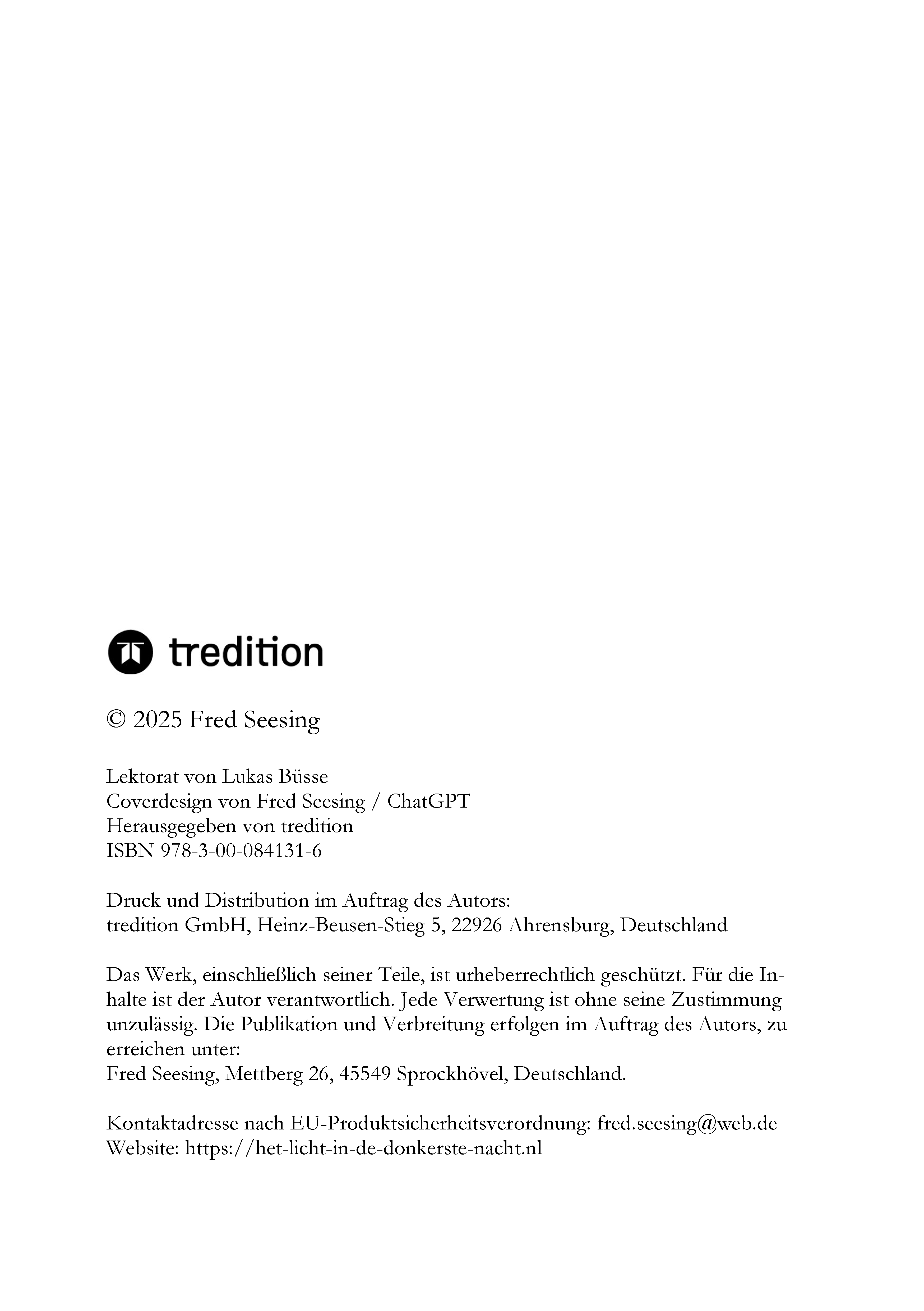 tredition

© 2025 Fred Seesing

Lektorat von Lukas Büsse
Coverdesign von Fred Seesing / ChatGPT
Herausgegeben von tredition
ISBN 978-3-00-084131-6

Druck und Distribution im Auftrag des Autors:
tredition GmbH, Heinz-Beusen-Stieg 5, 22926 Ahrensburg, Deutschland

Das Werk, einschließlich seiner Teile, ist urheberrechtlich geschützt. Für die Inhalte ist der Autor verantwortlich. Jede Verwertung ist ohne seine Zustimmung unzulässig. Die Publikation und Verbreitung erfolgen im Auftrag des Autors, zu erreichen unter:
Fred Seesing, Mettberg 26, 45549 Sprockhövel, Deutschland.

Kontaktadresse nach EU-Produktsicherheitsverordnung: fred.seesing@web.de
Website: https://het-licht-in-de-donkerste-nacht.nl